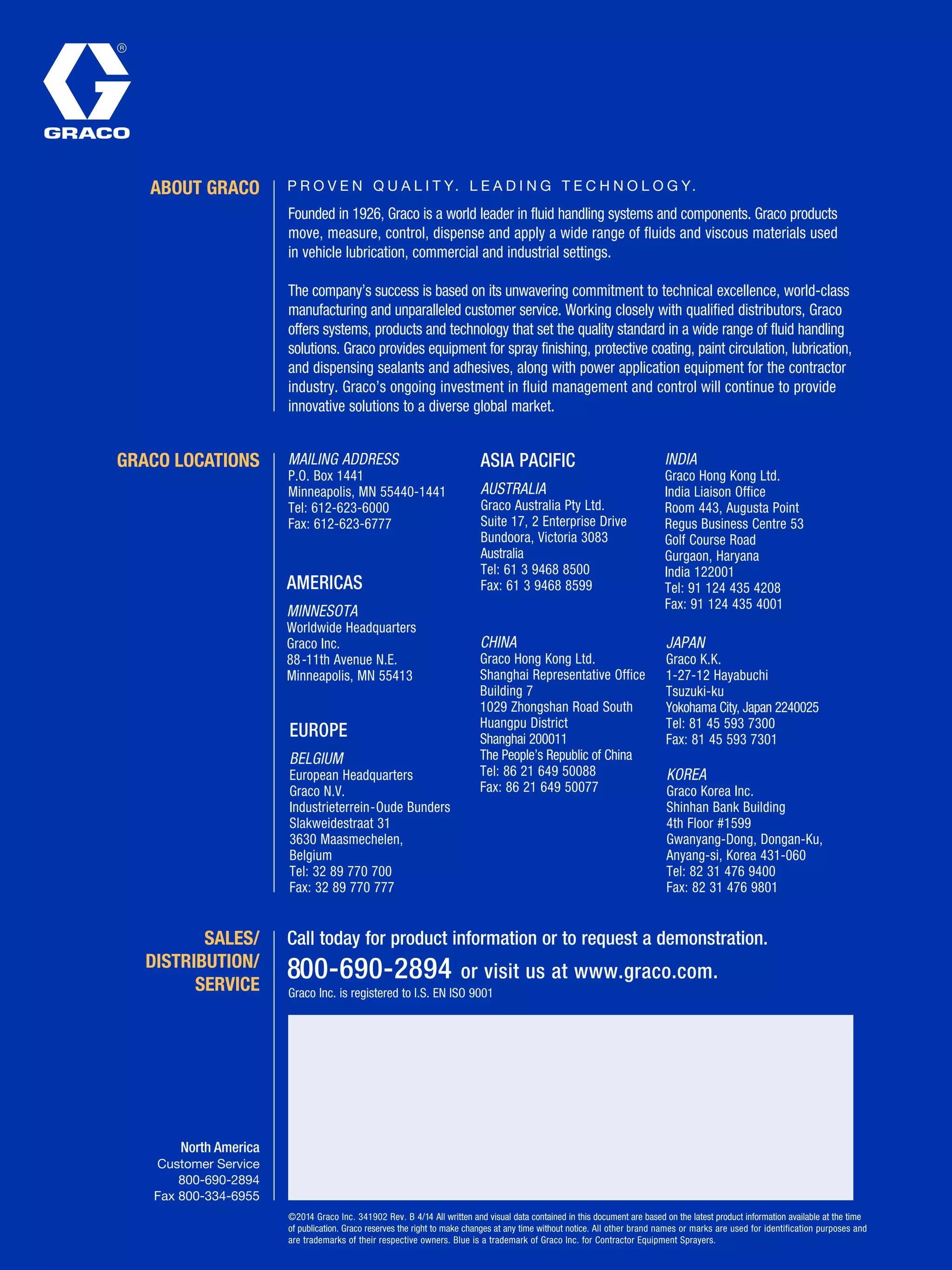 ®
GRACO

ABOUT GRACO

PROVEN QUALITY. LEADING TECHNOLOGY.

Founded in 1926, Graco is a world leader in fluid handling systems and components. Graco products move, measure, control, dispense and apply a wide range of fluids and viscous materials used in vehicle lubrication, commercial and industrial settings.

The company's success is based on its unwavering commitment to technical excellence, world-class manufacturing and unparalleled customer service. Working closely with qualified distributors, Graco offers systems, products and technology that set the quality standard in a wide range of fluid handling solutions. Graco provides equipment for spray finishing, protective coating, paint circulation, lubrication, and dispensing sealants and adhesives, along with power application equipment for the contractor industry. Graco's ongoing investment in fluid management and control will continue to provide innovative solutions to a diverse global market.

GRACO LOCATIONS

MAILING ADDRESS
P.O. Box 1441
Minneapolis, MN 55440-1441
Tel: 612-623-6000
Fax: 612-623-6777

AMERICAS

MINNESOTA
Worldwide Headquarters
Graco Inc.
88-11th Avenue N.E.
Minneapolis, MN 55413

EUROPE

BELGIUM
European Headquarters
Graco N.V.
Industrieterrein-Oude Bunders
Slakweidestraat 31
3630 Maasmechelen,
Belgium
Tel: 32 89 770 700
Fax: 32 89 770 777

ASIA PACIFIC

AUSTRALIA
Graco Australia Pty Ltd.
Suite 17, 2 Enterprise Drive
Bundoora, Victoria 3083
Australia
Tel: 61 3 9468 8500
Fax: 61 3 9468 8599

CHINA
Graco Hong Kong Ltd.
Shanghai Representative Office
Building 7
1029 Zhongshan Road South
Huangpu District
Shanghai 200011
The People's Republic of China
Tel: 86 21 649 50088
Fax: 86 21 649 50077

INDIA
Graco Hong Kong Ltd.
India Liaison Office
Room 443, Augusta Point
Regus Business Centre 53
Golf Course Road
Gurgaon, Haryana
India 122001
Tel: 91 124 435 4208
Fax: 91 124 435 4001

JAPAN
Graco K.K.
1-27-12 Hayabuchi
Tsuzuki-ku
Yokohama City, Japan 2240025
Tel: 81 45 593 7300
Fax: 81 45 593 7301

KOREA
Graco Korea Inc.
Shinhan Bank Building
4th Floor #1599
Gwanyang-Dong, Dongan-Ku,
Anyang-si, Korea 431-060
Tel: 82 31 476 9400
Fax: 82 31 476 9801

SALES/
DISTRIBUTION/
SERVICE

Call today for product information or to request a demonstration.
800-690-2894 or visit us at www.graco.com.
Graco Inc. is registered to I.S. EN ISO 9001

North America
Customer Service
800-690-2894
Fax 800-334-6955

©2014 Graco Inc. 341902 Rev. B 4/14 All written and visual data contained in this document are based on the latest product information available at the time of publication. Graco reserves the right to make changes at any time without notice. All other brand names or marks are used for identification purposes and are trademarks of their respective owners. Blue is a trademark of Graco Inc. for Contractor Equipment Sprayers.